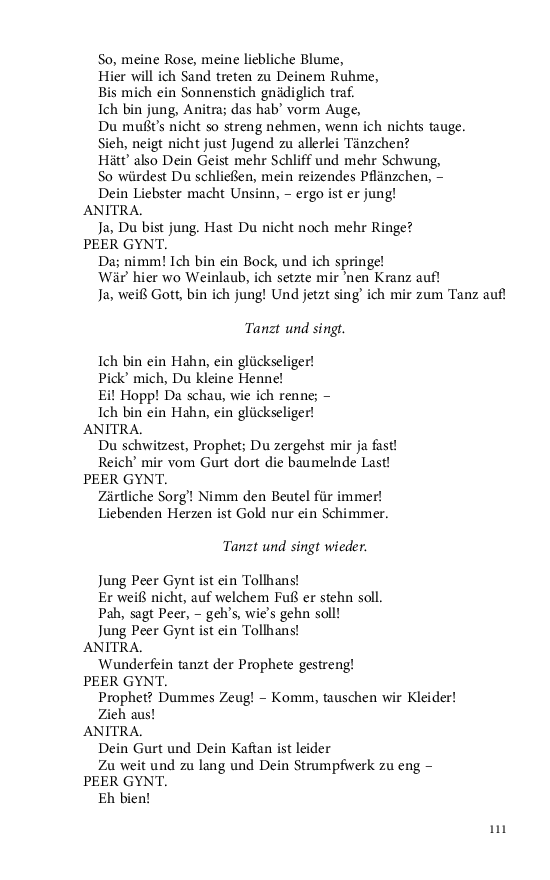 So, meine Rose, meine liebliche Blume,
Hier will ich Sand treten zu Deinem Ruhme,
Bis mich ein Sonnenstich gnädiglich traf.
Ich bin jung, Anitra; das hab' vorm Auge,
Du mußt's nicht so streng nehmen, wenn ich nichts tauge.
Sieh, neigt nicht just Jugend zu allerlei Tänzchen?
Hätt' also Dein Geist mehr Schliff und mehr Schwung,
So würdest Du schließen, mein reizendes Pflänzchen, –
Dein Liebster macht Unsinn, – ergo ist er jung!
ANITRA.
Ja, Du bist jung. Hast Du nicht noch mehr Ringe?
PEER GYNT.
Da; nimm! Ich bin ein Bock, und ich springe!
Wär' hier wo Weinlaub, ich setzte mir 'nen Kranz auf!
Ja, weiß Gott, bin ich jung! Und jetzt sing' ich mir zum Tanz auf!

Tanzt und singt.

Ich bin ein Hahn, ein glückseliger!
Pick' mich, Du kleine Henne!
Ei! Hopp! Da schau, wie ich renne; –
Ich bin ein Hahn, ein glückseliger!
ANITRA.
Du schwitzest, Prophet; Du zergehst mir ja fast!
Reich' mir vom Gurt dort die baumelnde Last!
PEER GYNT.
Zärtliche Sorg'! Nimm den Beutel für immer!
Liebenden Herzen ist Gold nur ein Schimmer.

Tanzt und singt wieder.

Jung Peer Gynt ist ein Tollhans!
Er weiß nicht, auf welchem Fuß er stehn soll.
Pah, sagt Peer, – geh's, wie's gehn soll!
Jung Peer Gynt ist ein Tollhans!
ANITRA.
Wunderfein tanzt der Prophete gestreng!
PEER GYNT.
Prophet? Dummes Zeug! – Komm, tauschen wir Kleider!
Zieh aus!
ANITRA.
Dein Gurt und Dein Kaftan ist leider
Zu weit und zu lang und Dein Strumpfwerk zu eng –
PEER GYNT.
Eh bien!

111